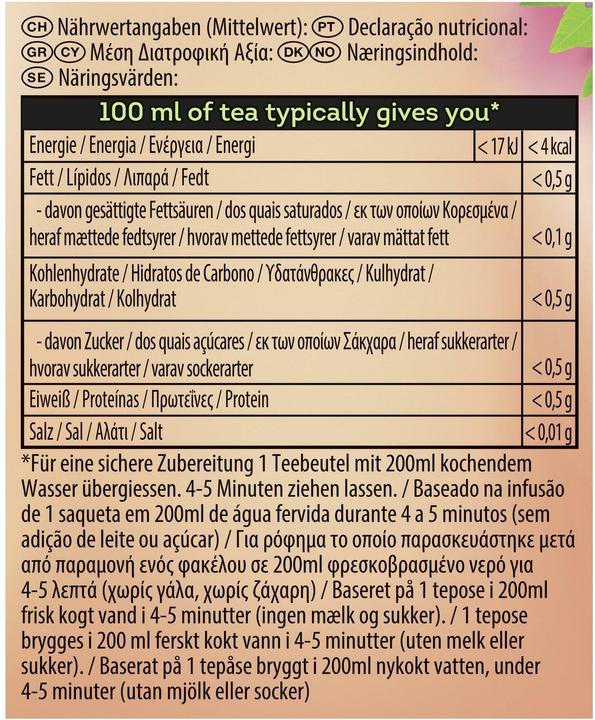 CH Nährwertangaben (Mittelwert): PT Declaração nutricional:
GR CY Μέση Διατροφική Αξία: DK NO Næringsindhold:
SE Näringsvärden:

| 100 ml of tea typically gives you* | | |
|---|---|---|
| Energie / Energia / Ενέργεια / Energi | < 17 kJ | < 4 kcal |
| Fett / Lípidos / Λιπαρά / Fedt | | < 0,5 g |
| - davon gesättigte Fettsäuren / dos quais saturados / εκ των οποίων Κορεσμένα / heraf mættede fedtsyrer / hvorav mettede fettsyrer / varav mättat fett | | < 0,1 g |
| Kohlenhydrate / Hidratos de Carbono / Υδατάνθρακες / Kulhydrat / Karbohydrat / Kolhydrat | | < 0,5 g |
| - davon Zucker / dos quais açúcares / εκ των οποίων Σάκχαρα / heraf sukkerarter / hvorav sukkerarter / varav sockerarter | | < 0,5 g |
| Eiweiß / Proteínas / Πρωτεΐνες / Protein | | < 0,5 g |
| Salz / Sal / Αλάτι / Salt | | < 0,01 g |

*Für eine sichere Zubereitung 1 Teebeutel mit 200ml kochendem Wasser übergiessen. 4-5 Minuten ziehen lassen. / Baseado na infusão de 1 saqueta em 200ml de água fervida durante 4 a 5 minutos (sem adição de leite ou açúcar) / Για ρόφημα το οποίο παρασκευάστηκε μετά από παραμονή ενός φακέλου σε 200ml φρεσκοβρασμένο νερό για 4-5 λεπτά (χωρίς γάλα, χωρίς ζάχαρη) / Baseret på 1 tepose i 200ml frisk kogt vand i 4-5 minutter (ingen mælk og sukker). / 1 tepose brygges i 200 ml ferskt kokt vann i 4-5 minutter (uten melk eller sukker). / Baserat på 1 tepåse bryggt i 200ml nykokt vatten, under 4-5 minuter (utan mjölk eller socker)